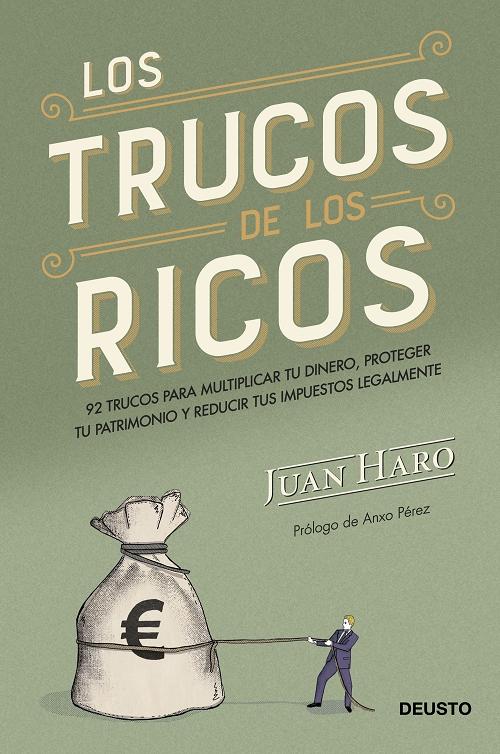 LOS
TRUCOS
DE LOS
RICOS

92 TRUCOS PARA MULTIPLICAR TU DINERO, PROTEGER TU PATRIMONIO Y REDUCIR TUS IMPUESTOS LEGALMENTE

JUAN HARO

Prólogo de Anxo Pérez

€

DEUSTO